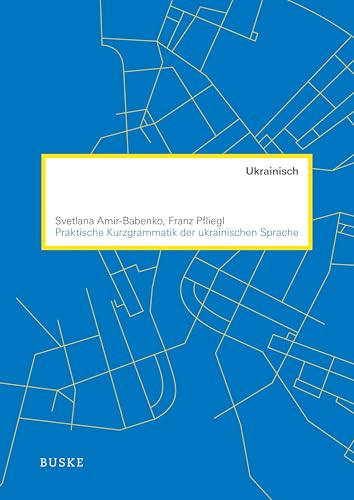 Ukrainisch

Svetlana Amir-Babenko, Franz Pfliegl
Praktische Kurzgrammatik der ukrainischen Sprache

BUSKE